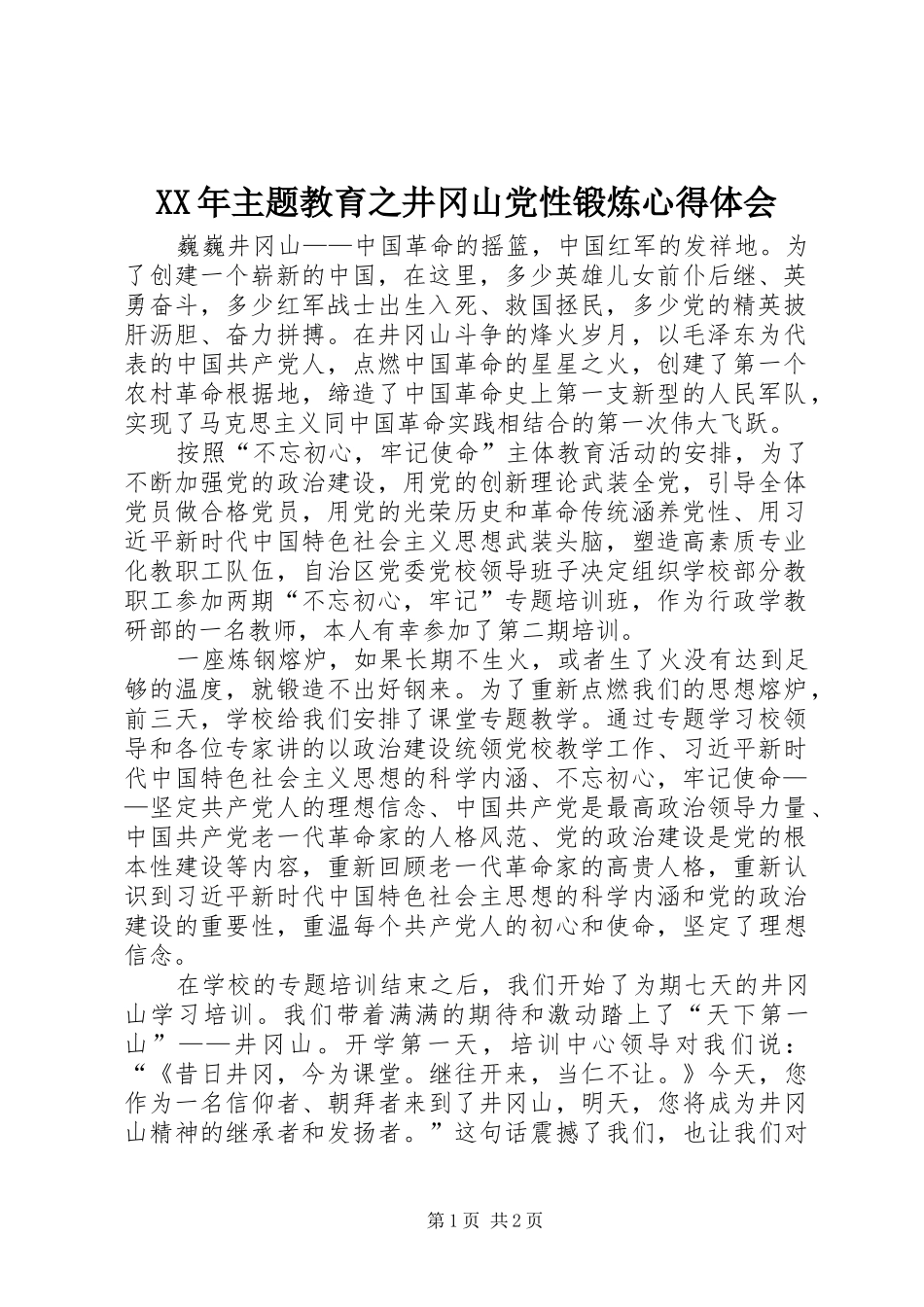 XX年主题教育之井冈山党性锻炼心得体会

巍巍井冈山——中国革命的摇篮，中国红军的发祥地。为了创建一个崭新的中国，在这里，多少英雄儿女前仆后继、英勇奋斗，多少红军战士出生入死、救国拯民，多少党的精英披肝沥胆、奋力拼搏。在井冈山斗争的烽火岁月，以毛泽东为代表的中国共产党人，点燃中国革命的星星之火，创建了第一个农村革命根据地，缔造了中国革命史上第一支新型的人民军队，实现了马克思主义同中国革命实践相结合的第一次伟大飞跃。

按照“不忘初心，牢记使命”主体教育活动的安排，为了不断加强党的政治建设，用党的创新理论武装全党，引导全体党员做合格党员，用党的光荣历史和革命传统涵养党性、用习近平新时代中国特色社会主义思想武装头脑，塑造高素质专业化教职工队伍，自治区党委党校领导班子决定组织学校部分教职工参加两期“不忘初心，牢记”专题培训班，作为行政学教研部的一名教师，本人有幸参加了第二期培训。

一座炼钢熔炉，如果长期不生火，或者生了火没有达到足够的温度，就锻造不出好钢来。为了重新点燃我们的思想熔炉，前三天，学校给我们安排了课堂专题教学。通过专题学习校领导和各位专家讲的以政治建设统领党校教学工作、习近平新时代中国特色社会主义思想的科学内涵、不忘初心，牢记使命——坚定共产党人的理想信念、中国共产党是最高政治领导力量、中国共产党老一代革命家的人格风范、党的政治建设是党的根本性建设等内容，重新回顾老一代革命家的高贵人格，重新认识到习近平新时代中国特色社会主思想的科学内涵和党的政治建设的重要性，重温每个共产党人的初心和使命，坚定了理想信念。

在学校的专题培训结束之后，我们开始了为期七天的井冈山学习培训。我们带着满满的期待和激动踏上了“天下第一山”——井冈山。开学第一天，培训中心领导对我们说：“《昔日井冈，今为课堂。继往开来，当仁不让。》今天，您作为一名信仰者、朝拜者来到了井冈山，明天，您将成为井冈山精神的继承者和发扬者。”这句话震撼了我们，也让我们对

第1页 共2页